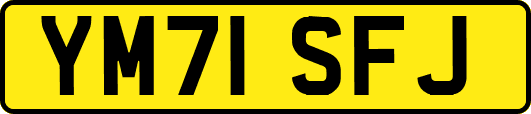 YM71 SFJ